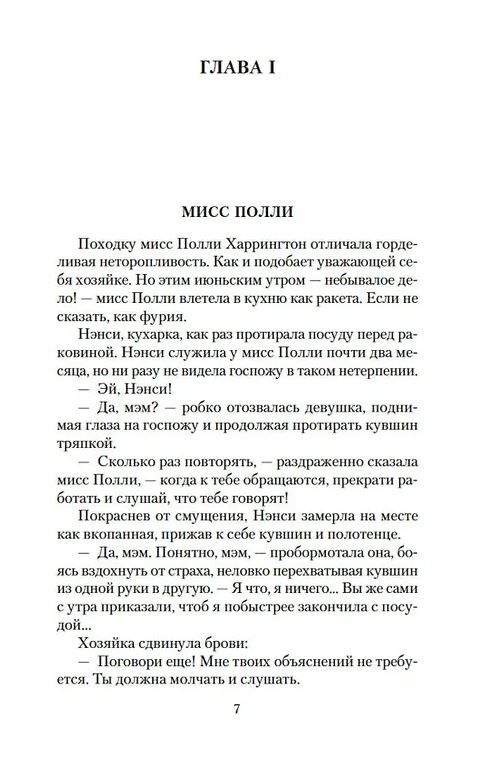 ГЛАВА I

МИСС ПОЛЛИ

Походку мисс Полли Харрингтон отличала горделивая неторопливость. Как и подобает уважающей себя хозяйке. Но этим июньским утром — небывалое дело! — мисс Полли влетела в кухню как ракета. Если не сказать, как фурия.

Нэнси, кухарка, как раз протирала посуду перед раковиной. Нэнси служила у мисс Полли почти два месяца, но ни разу не видела госпожу в таком нетерпении.

— Эй, Нэнси!

— Да, мэм? — робко отозвалась девушка, поднимая глаза на госпожу и продолжая протирать кувшин тряпкой.

— Сколько раз повторять, — раздраженно сказала мисс Полли, — когда к тебе обращаются, прекрати работать и слушай, что тебе говорят!

Покраснев от смущения, Нэнси замерла на месте как вкопанная, прижав к себе кувшин и полотенце.

— Да, мэм. Понятно, мэм, — пробормотала она, боясь вздохнуть от страха, неловко перехватывая кувшин из одной руки в другую. — Я что, я ничего... Вы же сами с утра приказали, чтоб я побыстрее закончила с посудой...

Хозяйка сдвинула брови:

— Поговори еще! Мне твоих объяснений не требуется. Ты должна молчать и слушать.

7